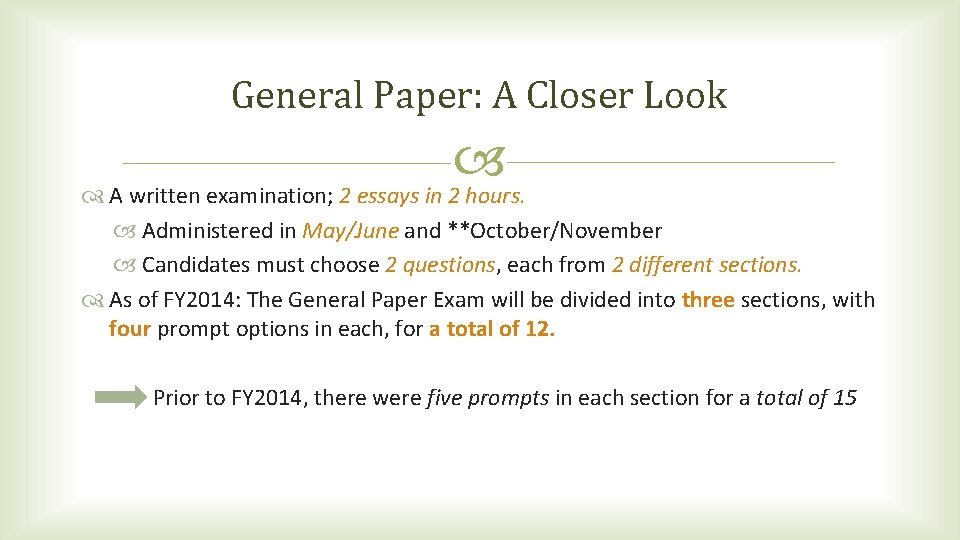 General Paper: A Closer Look

A written examination; 2 essays in 2 hours.

Administered in May/June and **October/November

Candidates must choose 2 questions, each from 2 different sections.

As of FY2014: The General Paper Exam will be divided into three sections, with four prompt options in each, for a total of 12.

Prior to FY2014, there were five prompts in each section for a total of 15